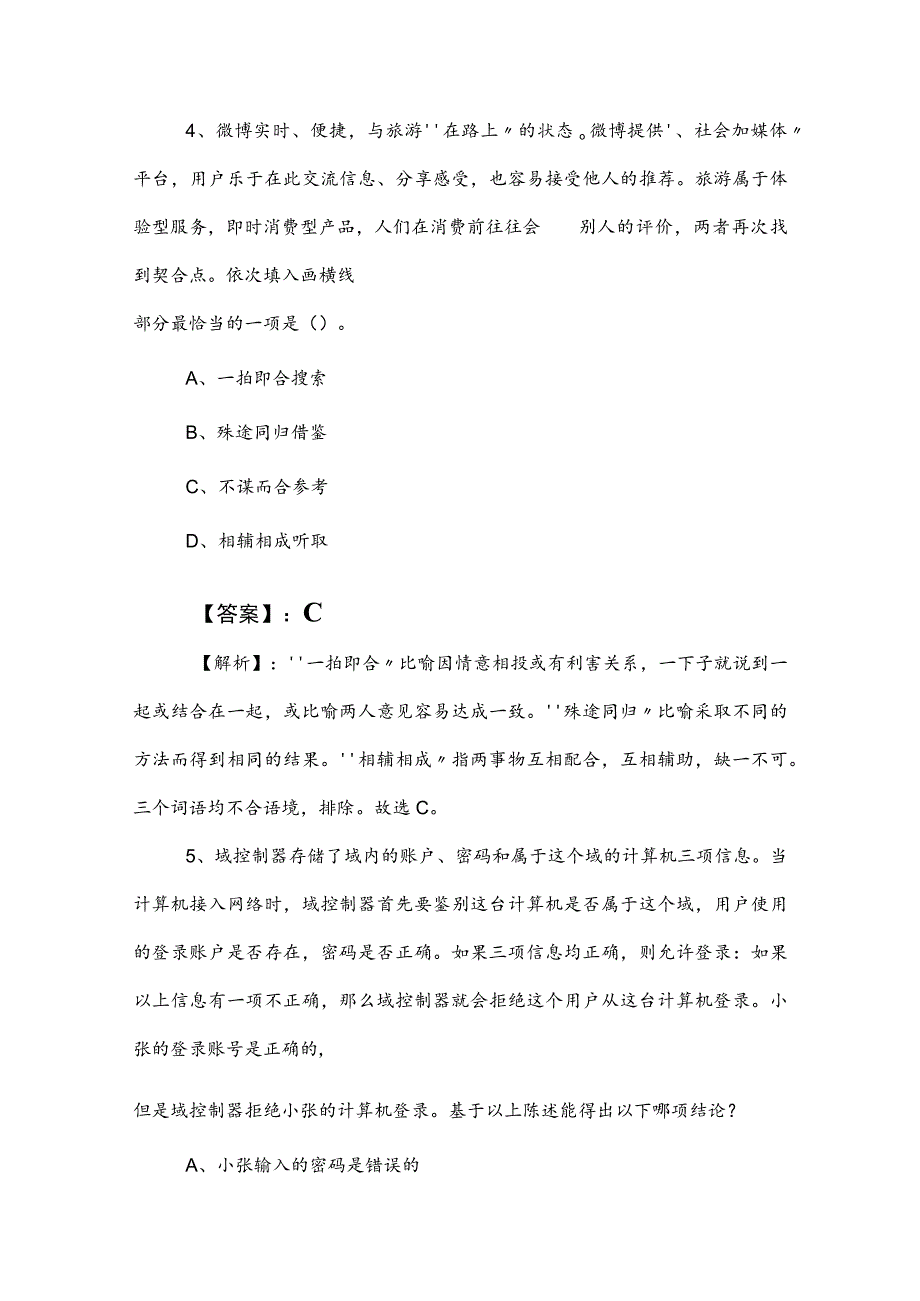 4、微博实时、便捷，与旅游''在路上〃的状态。微博提供'、社会加媒体〃平台，用户乐于在此交流信息、分享感受，也容易接受他人的推荐。旅游属于体验型服务，即时消费型产品，人们在消费前往往会　　别人的评价，两者再次找到契合点。依次填入画横线

部分最恰当的一项是（）。

A、一拍即合搜索

B、殊途同归借鉴

C、不谋而合参考

D、相辅相成听取

【答案】：C

【解析】：''一拍即合〃比喻因情意相投或有利害关系，一下子就说到一起或结合在一起，或比喻两人意见容易达成一致。''殊途同归〃比喻采取不同的方法而得到相同的结果。''相辅相成〃指两事物互相配合，互相辅助，缺一不可。三个词语均不合语境，排除。故选C。

5、域控制器存储了域内的账户、密码和属于这个域的计算机三项信息。当计算机接入网络时，域控制器首先要鉴别这台计算机是否属于这个域，用户使用的登录账户是否存在，密码是否正确。如果三项信息均正确，则允许登录：如果以上信息有一项不正确，那么域控制器就会拒绝这个用户从这台计算机登录。小张的登录账号是正确的，

但是域控制器拒绝小张的计算机登录。基于以上陈述能得出以下哪项结论？

A、小张输入的密码是错误的